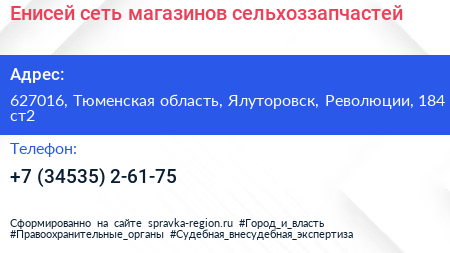 Енисей сеть магазинов сельхоззапчастей

Адрес:

627016, Тюменская область, Ялуторовск, Революции, 184 ст2

Телефон:

+7 (34535) 2-61-75

Сформированно на сайте spravka-region.ru #Город_и_власть #Правоохранительные_органы #Судебная_внесудебная_экспертиза